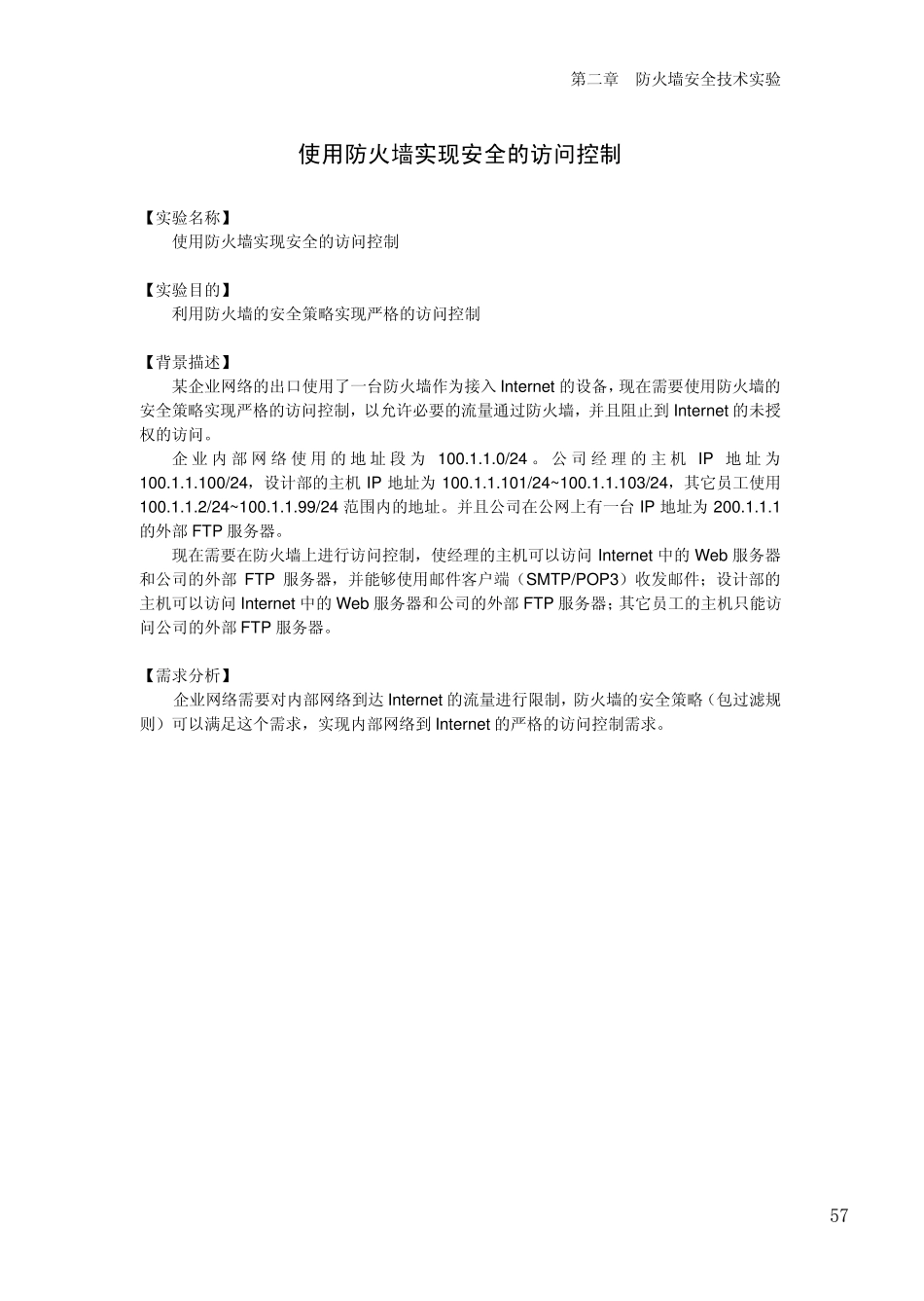 第二章　防火墙安全技术实验

使用防火墙实现安全的访问控制

【实验名称】
使用防火墙实现安全的访问控制

【实验目的】
利用防火墙的安全策略实现严格的访问控制

【背景描述】
某企业网络的出口使用了一台防火墙作为接入 Internet 的设备，现在需要使用防火墙的安全策略实现严格的访问控制，以允许必要的流量通过防火墙，并且阻止到 Internet 的未授权的访问。

企业内部网络使用的地址段为 100.1.1.0/24。公司经理的主机 IP 地址为 100.1.1.100/24，设计部的主机 IP 地址为 100.1.1.101/24~100.1.1.103/24，其它员工使用 100.1.1.2/24~100.1.1.99/24 范围内的地址。并且公司在公网上有一台 IP 地址为 200.1.1.1 的外部 FTP 服务器。

现在需要在防火墙上进行访问控制，使经理的主机可以访问 Internet 中的 Web 服务器和公司的外部 FTP 服务器，并能够使用邮件客户端（SMTP/POP3）收发邮件；设计部的主机可以访问 Internet 中的 Web 服务器和公司的外部 FTP 服务器；其它员工的主机只能访问公司的外部 FTP 服务器。

【需求分析】
企业网络需要对内部网络到达 Internet 的流量进行限制，防火墙的安全策略（包过滤规则）可以满足这个需求，实现内部网络到 Internet 的严格的访问控制需求。

57